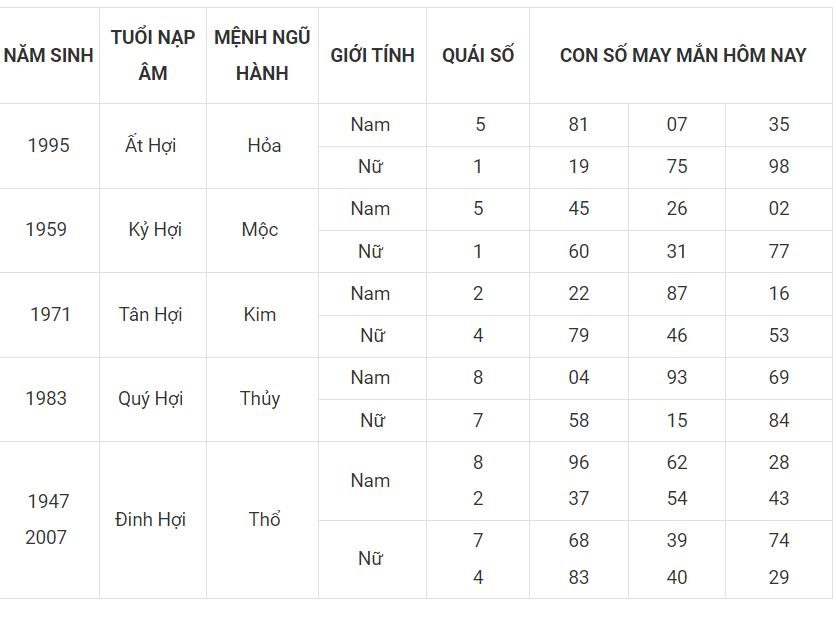 | NĂM SINH | TUỔI NẠP ÂM | MỆNH NGŨ HÀNH | GIỚI TÍNH | QUÁI SỐ | CON SỐ MAY MẮN HÔM NAY | | |
|---|---|---|---|---|---|---|---|
| 1995 | Ất Hợi | Hỏa | Nam | 5 | 81 | 07 | 35 |
| | | | Nữ | 1 | 19 | 75 | 98 |
| 1959 | Kỷ Hợi | Mộc | Nam | 5 | 45 | 26 | 02 |
| | | | Nữ | 1 | 60 | 31 | 77 |
| 1971 | Tân Hợi | Kim | Nam | 2 | 22 | 87 | 16 |
| | | | Nữ | 4 | 79 | 46 | 53 |
| 1983 | Quý Hợi | Thủy | Nam | 8 | 04 | 93 | 69 |
| | | | Nữ | 7 | 58 | 15 | 84 |
| 1947 2007 | Đinh Hợi | Thổ | Nam | 8 2 | 96 37 | 62 54 | 28 43 |
| | | | Nữ | 7 4 | 68 83 | 39 40 | 74 29 |